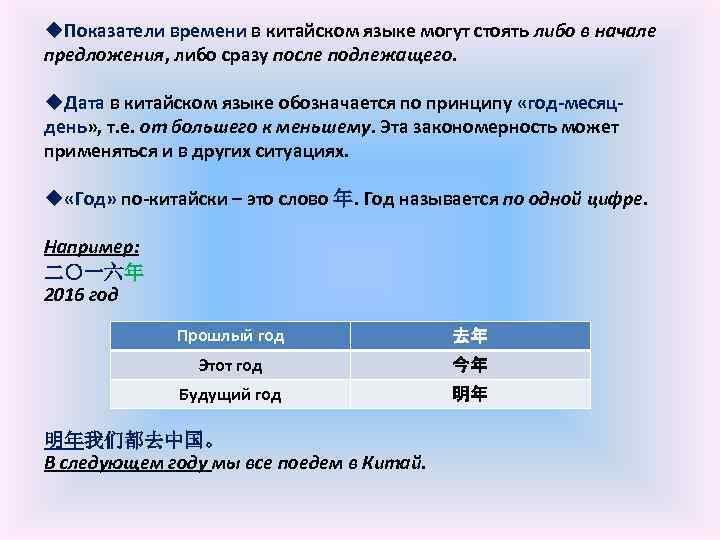 ◆Показатели времени в китайском языке могут стоять либо в начале предложения, либо сразу после подлежащего.

◆Дата в китайском языке обозначается по принципу «год-месяц-день», т.е. от большего к меньшему. Эта закономерность может применяться и в других ситуациях.

◆«Год» по-китайски – это слово 年. Год называется по одной цифре.

Например:
二〇一六年
2016 год

| Прошлый год | 去年 |
|---|---|
| Этот год | 今年 |
| Будущий год | 明年 |

明年我们都去中国。
В следующем году мы все поедем в Китай.